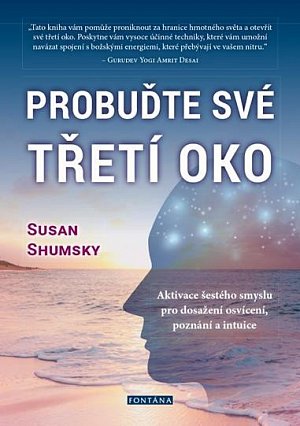 „Tato kniha vám pomůže proniknout za hranice hmotného světa a otevřít své třetí oko. Poskytne vám vysoce účinné techniky, které vám umožní navázat spojení s božskými energiemi, které přebývají ve vašem nitru."
– Gurudev Yogi Amrit Desai

PROBUĎTE SVÉ TŘETÍ OKO

Susan Shumsky

Aktivace šestého smyslu pro dosažení osvícení, poznání a intuice

FONTÁNA